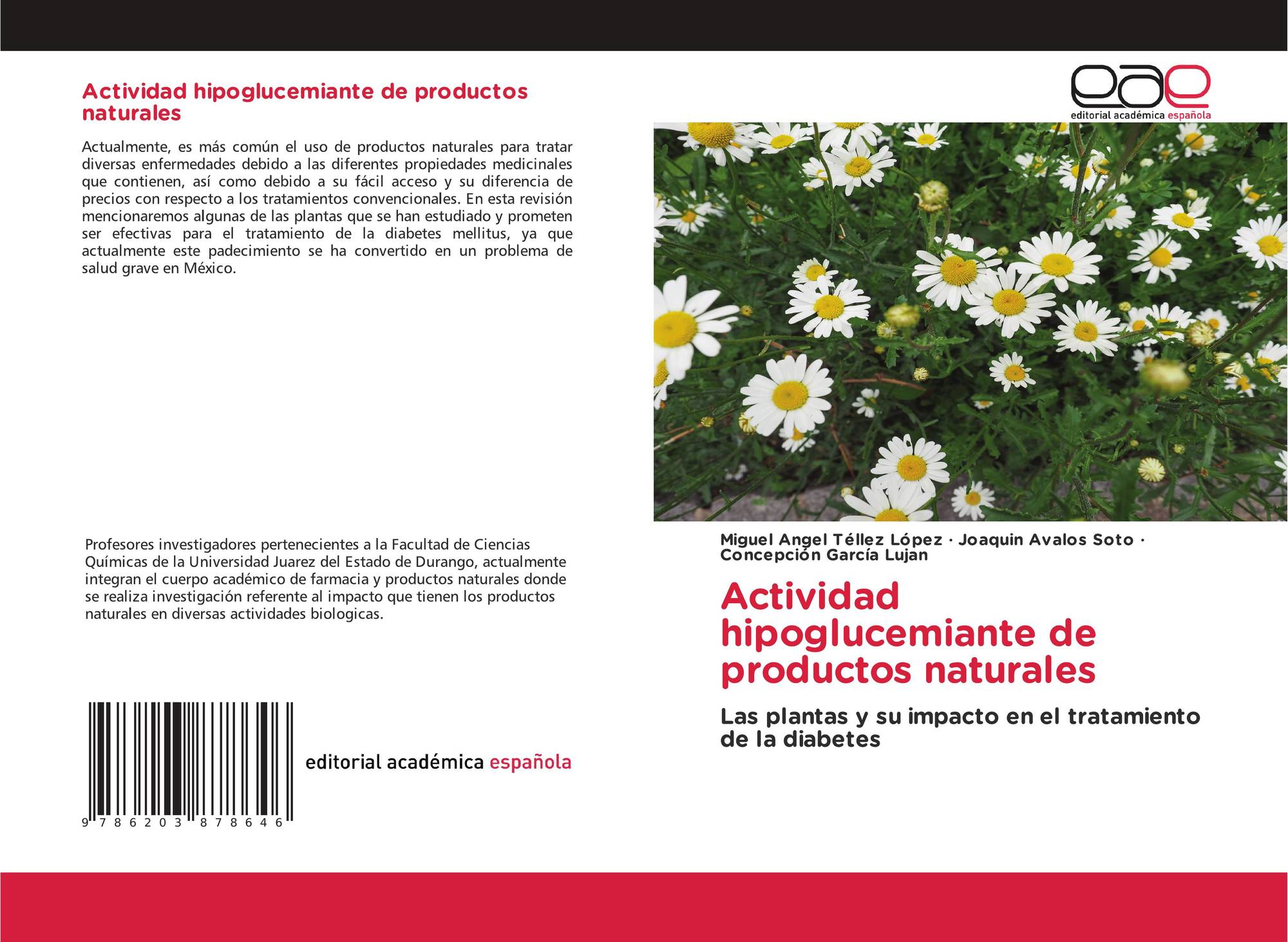 Actividad hipoglucemiante de productos naturales

Actualmente, es más común el uso de productos naturales para tratar diversas enfermedades debido a las diferentes propiedades medicinales que contienen, así como debido a su fácil acceso y su diferencia de precios con respecto a los tratamientos convencionales. En esta revisión mencionaremos algunas de las plantas que se han estudiado y prometen ser efectivas para el tratamiento de la diabetes mellitus, ya que actualmente este padecimiento se ha convertido en un problema de salud grave en México.

Profesores investigadores pertenecientes a la Facultad de Ciencias Químicas de la Universidad Juarez del Estado de Durango, actualmente integran el cuerpo académico de farmacia y productos naturales donde se realiza investigación referente al impacto que tienen los productos naturales en diversas actividades biologicas.

9 786203 878646

editorial académica española

eae
editorial académica española

Miguel Angel Téllez López · Joaquin Avalos Soto · Concepción García Lujan

Actividad hipoglucemiante de productos naturales

Las plantas y su impacto en el tratamiento de la diabetes